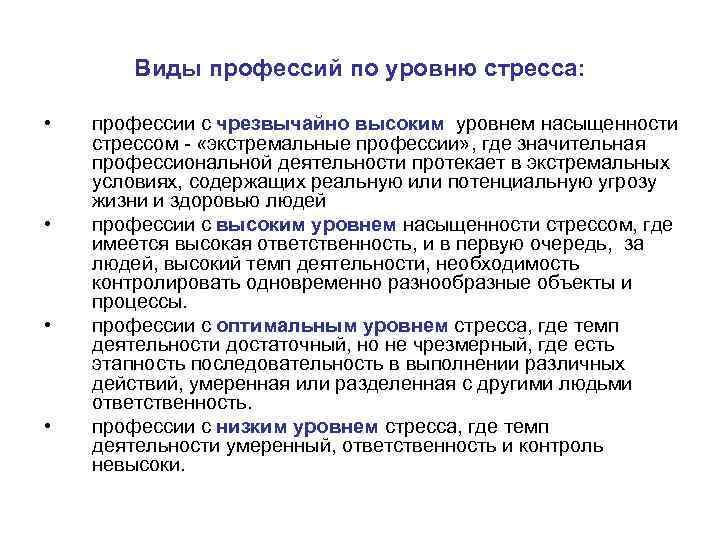 Виды профессий по уровню стресса:

• профессии с чрезвычайно высоким уровнем насыщенности стрессом - «экстремальные профессии», где значительная профессиональной деятельности протекает в экстремальных условиях, содержащих реальную или потенциальную угрозу жизни и здоровью людей

• профессии с высоким уровнем насыщенности стрессом, где имеется высокая ответственность, и в первую очередь, за людей, высокий темп деятельности, необходимость контролировать одновременно разнообразные объекты и процессы.

• профессии с оптимальным уровнем стресса, где темп деятельности достаточный, но не чрезмерный, где есть этапность последовательность в выполнении различных действий, умеренная или разделенная с другими людьми ответственность.

• профессии с низким уровнем стресса, где темп деятельности умеренный, ответственность и контроль невысоки.